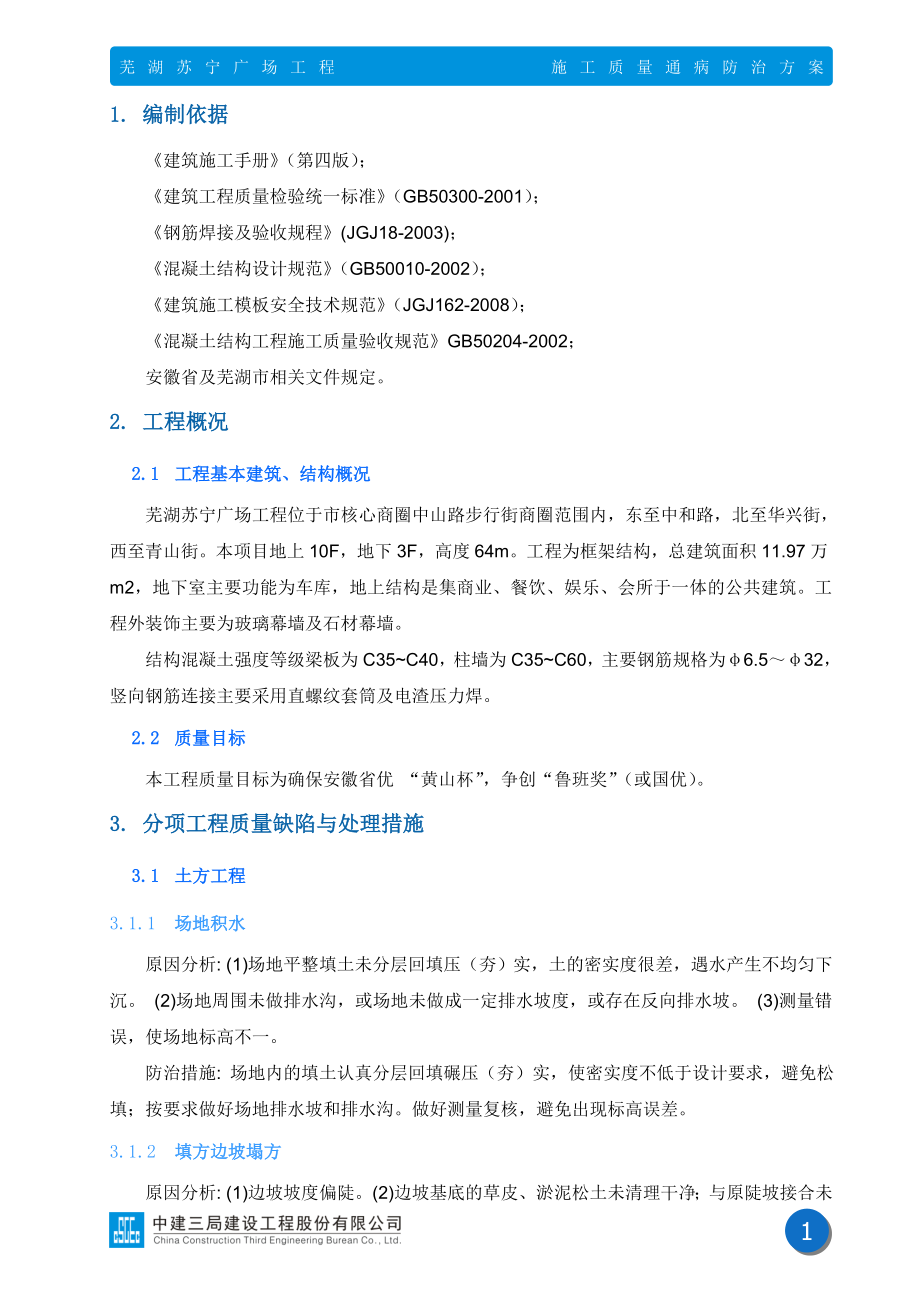 芜湖苏宁广场工程　　施工质量通病防治方案

1. 编制依据

《建筑施工手册》（第四版）；

《建筑工程质量检验统一标准》（GB50300-2001）；

《钢筋焊接及验收规程》(JGJ18-2003)；

《混凝土结构设计规范》（GB50010-2002）；

《建筑施工模板安全技术规范》（JGJ162-2008）；

《混凝土结构工程施工质量验收规范》GB50204-2002；

安徽省及芜湖市相关文件规定。

2. 工程概况

2.1 工程基本建筑、结构概况

芜湖苏宁广场工程位于市核心商圈中山路步行街商圈范围内，东至中和路，北至华兴街，西至青山街。本项目地上 10F，地下 3F，高度 64m。工程为框架结构，总建筑面积 11.97 万 m2，地下室主要功能为车库，地上结构是集商业、餐饮、娱乐、会所于一体的公共建筑。工程外装饰主要为玻璃幕墙及石材幕墙。

结构混凝土强度等级梁板为 C35~C40，柱墙为 C35~C60，主要钢筋规格为φ6.5～φ32，竖向钢筋连接主要采用直螺纹套筒及电渣压力焊。

2.2 质量目标

本工程质量目标为确保安徽省优 “黄山杯”，争创“鲁班奖”（或国优）。

3. 分项工程质量缺陷与处理措施

3.1 土方工程

3.1.1 场地积水

原因分析: (1)场地平整填土未分层回填压（夯）实，土的密实度很差，遇水产生不均匀下沉。 (2)场地周围未做排水沟，或场地未做成一定排水坡度，或存在反向排水坡。 (3)测量错误，使场地标高不一。

防治措施: 场地内的填土认真分层回填碾压（夯）实，使密实度不低于设计要求，避免松填；按要求做好场地排水坡和排水沟。做好测量复核，避免出现标高误差。

3.1.2 填方边坡塌方

原因分析: (1)边坡坡度偏陡。(2)边坡基底的草皮、淤泥松土未清理干净；与原陡坡接合未

中建三局建设工程股份有限公司
China Construction Third Engineering Burean Co., Ltd.

1